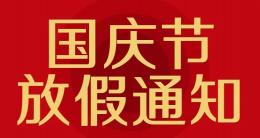 国庆节
放假通知